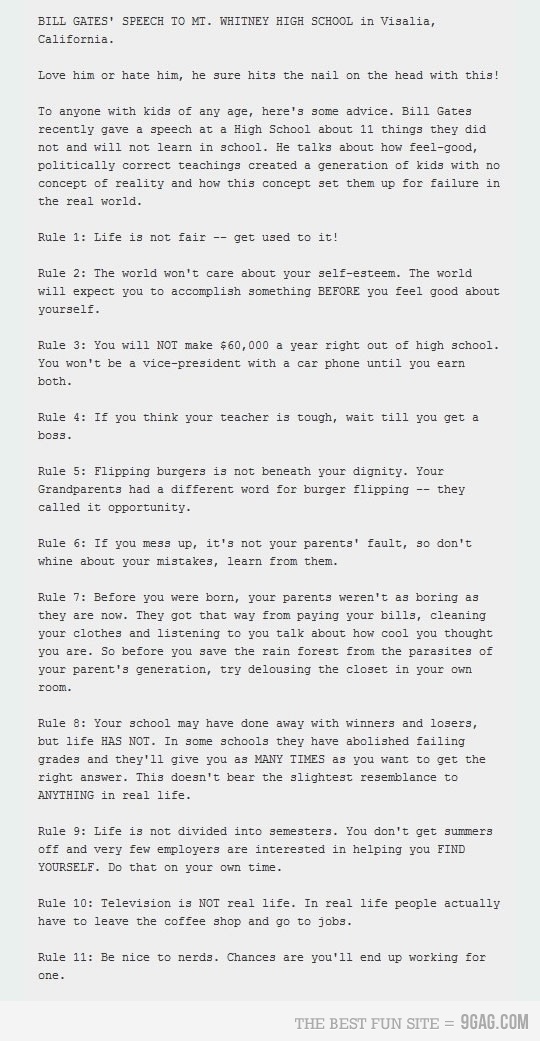 BILL GATES' SPEECH TO MT. WHITNEY HIGH SCHOOL in Visalia, California.

Love him or hate him, he sure hits the nail on the head with this!

To anyone with kids of any age, here's some advice. Bill Gates recently gave a speech at a High School about 11 things they did not and will not learn in school. He talks about how feel-good, politically correct teachings created a generation of kids with no concept of reality and how this concept set them up for failure in the real world.

Rule 1: Life is not fair -- get used to it!

Rule 2: The world won't care about your self-esteem. The world will expect you to accomplish something BEFORE you feel good about yourself.

Rule 3: You will NOT make $60,000 a year right out of high school. You won't be a vice-president with a car phone until you earn both.

Rule 4: If you think your teacher is tough, wait till you get a boss.

Rule 5: Flipping burgers is not beneath your dignity. Your Grandparents had a different word for burger flipping -- they called it opportunity.

Rule 6: If you mess up, it's not your parents' fault, so don't whine about your mistakes, learn from them.

Rule 7: Before you were born, your parents weren't as boring as they are now. They got that way from paying your bills, cleaning your clothes and listening to you talk about how cool you thought you are. So before you save the rain forest from the parasites of your parent's generation, try delousing the closet in your own room.

Rule 8: Your school may have done away with winners and losers, but life HAS NOT. In some schools they have abolished failing grades and they'll give you as MANY TIMES as you want to get the right answer. This doesn't bear the slightest resemblance to ANYTHING in real life.

Rule 9: Life is not divided into semesters. You don't get summers off and very few employers are interested in helping you FIND YOURSELF. Do that on your own time.

Rule 10: Television is NOT real life. In real life people actually have to leave the coffee shop and go to jobs.

Rule 11: Be nice to nerds. Chances are you'll end up working for one.

THE BEST FUN SITE = 9GAG.COM